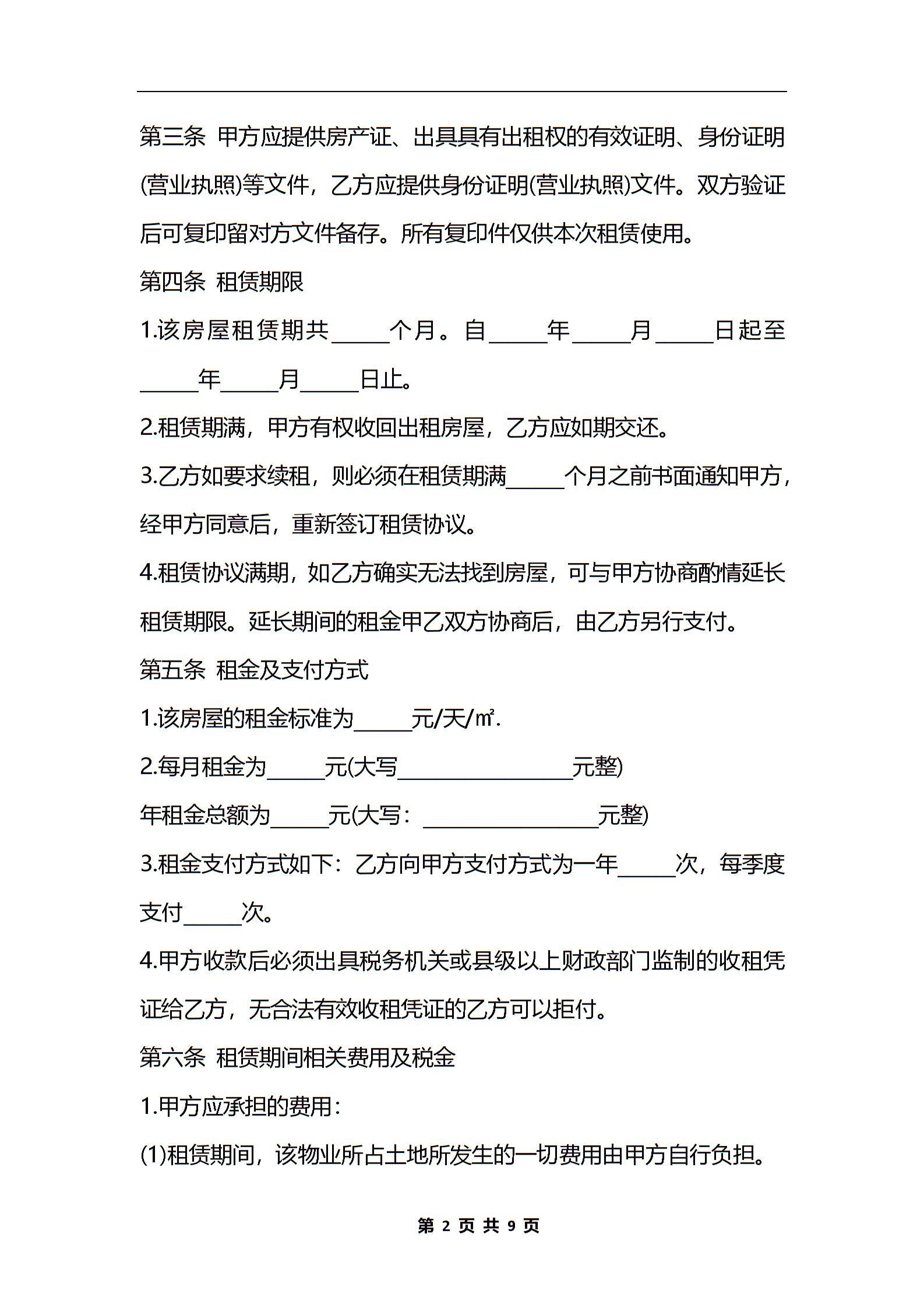 第三条 甲方应提供房产证、出具具有出租权的有效证明、身份证明(营业执照)等文件，乙方应提供身份证明(营业执照)文件。双方验证后可复印留对方文件备存。所有复印件仅供本次租赁使用。

第四条 租赁期限

1.该房屋租赁期共_____个月。自_____年_____月_____日起至_____年_____月_____日止。

2.租赁期满，甲方有权收回出租房屋，乙方应如期交还。

3.乙方如要求续租，则必须在租赁期满_____个月之前书面通知甲方，经甲方同意后，重新签订租赁协议。

4.租赁协议满期，如乙方确实无法找到房屋，可与甲方协商酌情延长租赁期限。延长期间的租金甲乙双方协商后，由乙方另行支付。

第五条 租金及支付方式

1.该房屋的租金标准为_____元/天/㎡.

2.每月租金为_____元(大写_______________元整)

年租金总额为_____元(大写：_______________元整)

3.租金支付方式如下：乙方向甲方支付方式为一年_____次，每季度支付_____次。

4.甲方收款后必须出具税务机关或县级以上财政部门监制的收租凭证给乙方，无合法有效收租凭证的乙方可以拒付。

第六条 租赁期间相关费用及税金

1.甲方应承担的费用：

(1)租赁期间，该物业所占土地所发生的一切费用由甲方自行负担。

第 2 页 共 9 页